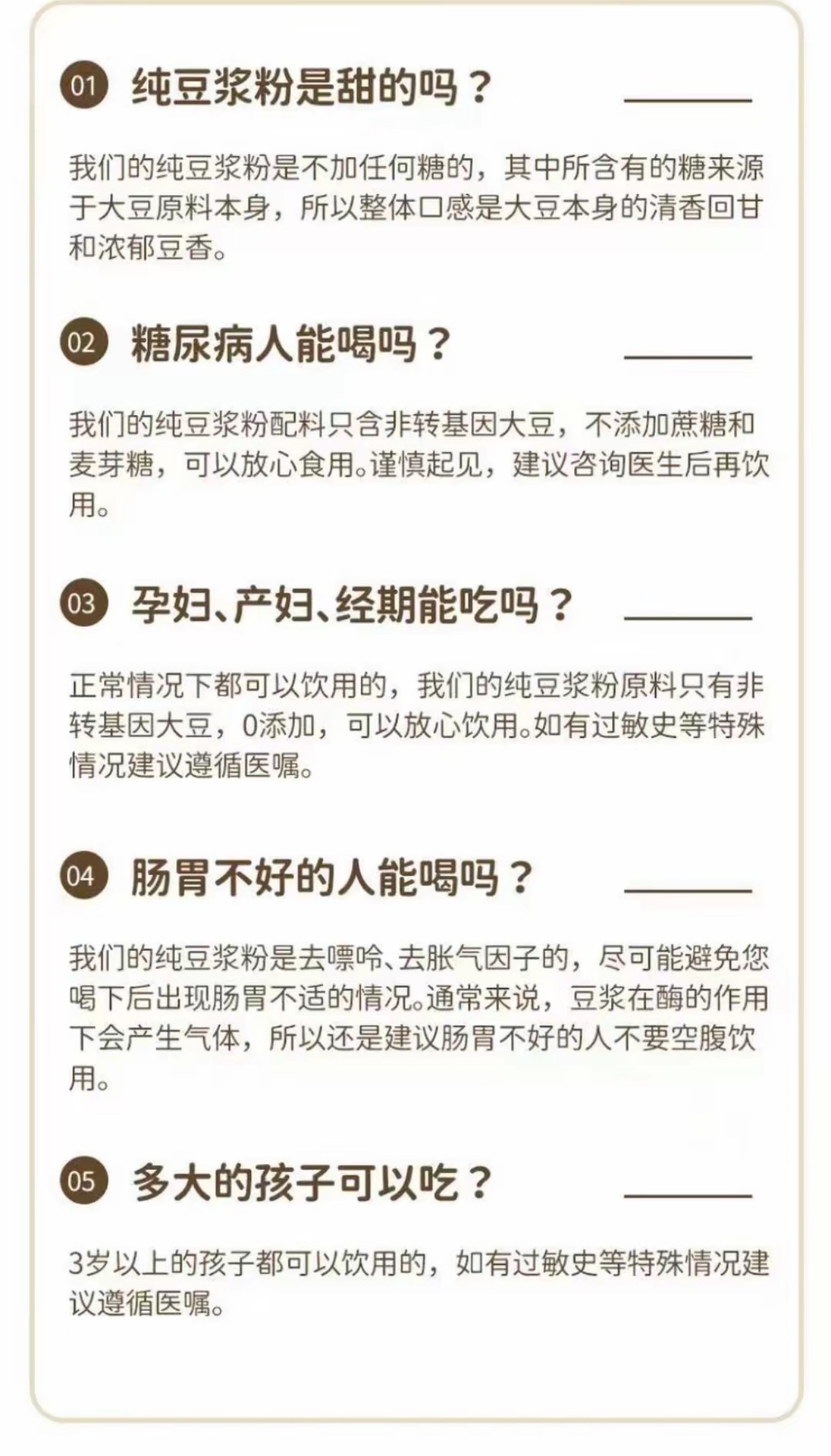 01 纯豆浆粉是甜的吗？

我们的纯豆浆粉是不加任何糖的，其中所含有的糖来源于大豆原料本身，所以整体口感是大豆本身的清香回甘和浓郁豆香。

02 糖尿病人能喝吗？

我们的纯豆浆粉配料只含非转基因大豆，不添加蔗糖和麦芽糖，可以放心食用。谨慎起见，建议咨询医生后再饮用。

03 孕妇、产妇、经期能吃吗？

正常情况下都可以饮用的，我们的纯豆浆粉原料只有非转基因大豆，0添加，可以放心饮用。如有过敏史等特殊情况建议遵循医嘱。

04 肠胃不好的人能喝吗？

我们的纯豆浆粉是去嘌呤、去胀气因子的，尽可能避免您喝下后出现肠胃不适的情况。通常来说，豆浆在酶的作用下会产生气体，所以还是建议肠胃不好的人不要空腹饮用。

05 多大的孩子可以吃？

3岁以上的孩子都可以饮用的，如有过敏史等特殊情况建议遵循医嘱。